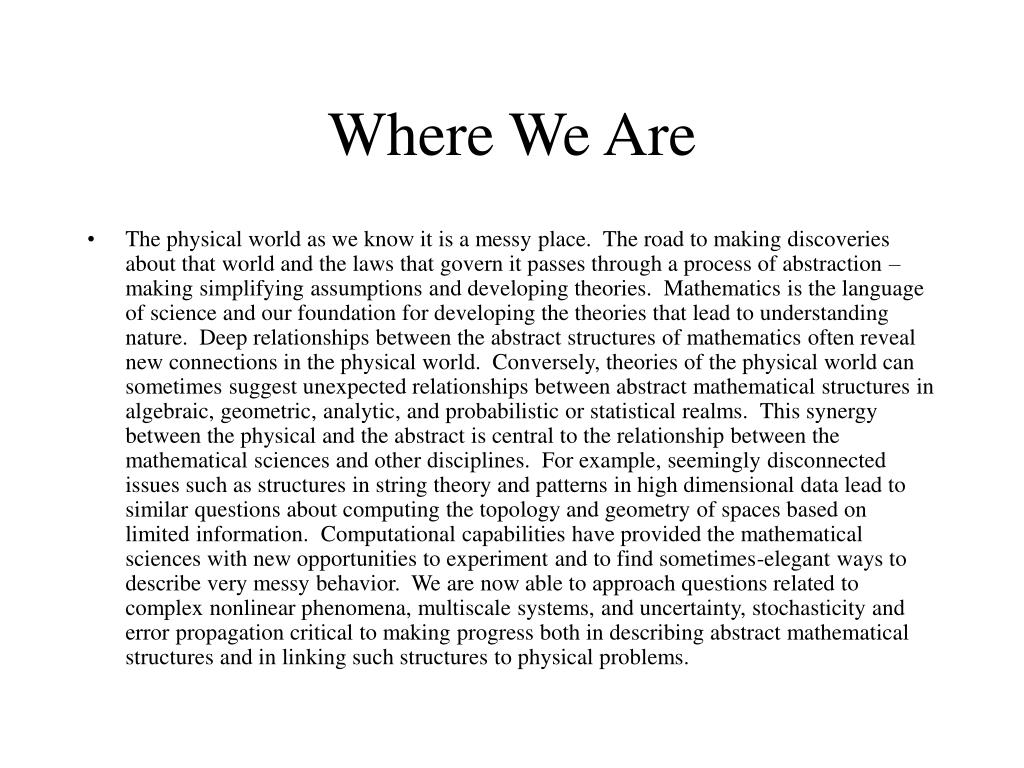 Where We Are

• The physical world as we know it is a messy place. The road to making discoveries about that world and the laws that govern it passes through a process of abstraction – making simplifying assumptions and developing theories. Mathematics is the language of science and our foundation for developing the theories that lead to understanding nature. Deep relationships between the abstract structures of mathematics often reveal new connections in the physical world. Conversely, theories of the physical world can sometimes suggest unexpected relationships between abstract mathematical structures in algebraic, geometric, analytic, and probabilistic or statistical realms. This synergy between the physical and the abstract is central to the relationship between the mathematical sciences and other disciplines. For example, seemingly disconnected issues such as structures in string theory and patterns in high dimensional data lead to similar questions about computing the topology and geometry of spaces based on limited information. Computational capabilities have provided the mathematical sciences with new opportunities to experiment and to find sometimes-elegant ways to describe very messy behavior. We are now able to approach questions related to complex nonlinear phenomena, multiscale systems, and uncertainty, stochasticity and error propagation critical to making progress both in describing abstract mathematical structures and in linking such structures to physical problems.